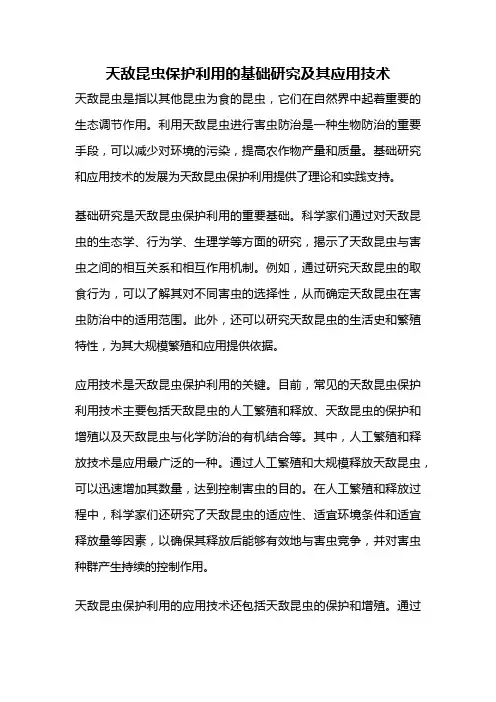 天敌昆虫保护利用的基础研究及其应用技术

天敌昆虫是指以其他昆虫为食的昆虫，它们在自然界中起着重要的生态调节作用。利用天敌昆虫进行害虫防治是一种生物防治的重要手段，可以减少对环境的污染，提高农作物产量和质量。基础研究和应用技术的发展为天敌昆虫保护利用提供了理论和实践支持。

基础研究是天敌昆虫保护利用的重要基础。科学家们通过对天敌昆虫的生态学、行为学、生理学等方面的研究，揭示了天敌昆虫与害虫之间的相互关系和相互作用机制。例如，通过研究天敌昆虫的取食行为，可以了解其对不同害虫的选择性，从而确定天敌昆虫在害虫防治中的适用范围。此外，还可以研究天敌昆虫的生活史和繁殖特性，为其大规模繁殖和应用提供依据。

应用技术是天敌昆虫保护利用的关键。目前，常见的天敌昆虫保护利用技术主要包括天敌昆虫的人工繁殖和释放、天敌昆虫的保护和增殖以及天敌昆虫与化学防治的有机结合等。其中，人工繁殖和释放技术是应用最广泛的一种。通过人工繁殖和大规模释放天敌昆虫，可以迅速增加其数量，达到控制害虫的目的。在人工繁殖和释放过程中，科学家们还研究了天敌昆虫的适应性、适宜环境条件和适宜释放量等因素，以确保其释放后能够有效地与害虫竞争，并对害虫种群产生持续的控制作用。

天敌昆虫保护利用的应用技术还包括天敌昆虫的保护和增殖。通过